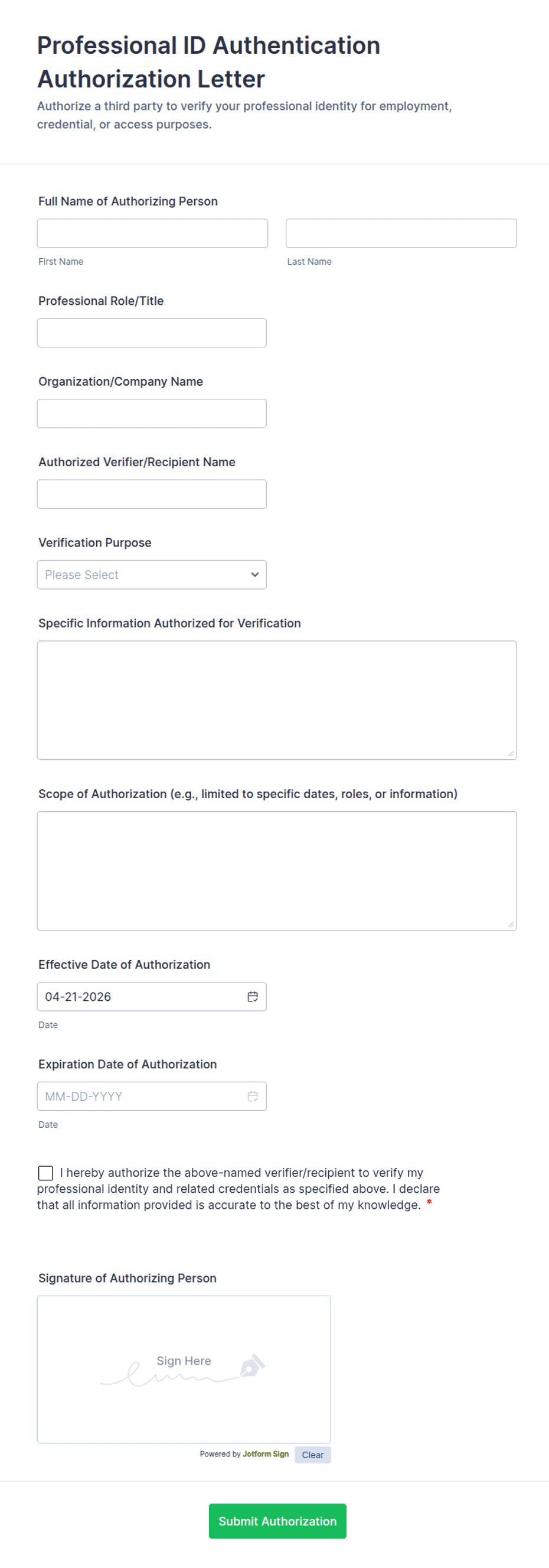 Professional ID Authentication Authorization Letter

Authorize a third party to verify your professional identity for employment, credential, or access purposes.

Full Name of Authorizing Person

First Name

Last Name

Professional Role/Title

Organization/Company Name

Authorized Verifier/Recipient Name

Verification Purpose

Please Select

Specific Information Authorized for Verification

Scope of Authorization (e.g., limited to specific dates, roles, or information)

Effective Date of Authorization

04-21-2026

Date

Expiration Date of Authorization

MM-DD-YYYY

Date

I hereby authorize the above-named verifier/recipient to verify my professional identity and related credentials as specified above. I declare that all information provided is accurate to the best of my knowledge. *

Signature of Authorizing Person

Sign Here

Powered by Jotform Sign Clear

Submit Authorization